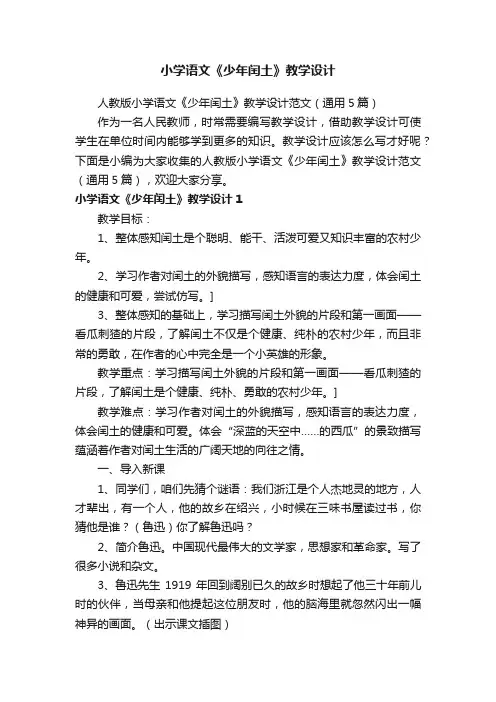 小学语文《少年闰土》教学设计

人教版小学语文《少年闰土》教学设计范文（通用 5 篇）

作为一名人民教师，时常需要编写教学设计，借助教学设计可使学生在单位时间内能够学到更多的知识。教学设计应该怎么写才好呢？下面是小编为大家收集的人教版小学语文《少年闰土》教学设计范文（通用 5 篇），欢迎大家分享。

小学语文《少年闰土》教学设计 1

教学目标：

1、整体感知闰土是个聪明、能干、活泼可爱又知识丰富的农村少年。

2、学习作者对闰土的外貌描写，感知语言的表达力度，体会闰土的健康和可爱，尝试仿写。]

3、整体感知的基础上，学习描写闰土外貌的片段和第一画面——看瓜刺猹的片段，了解闰土不仅是个健康、纯朴的农村少年，而且非常的勇敢，在作者的心中完全是一个小英雄的形象。

教学重点：学习描写闰土外貌的片段和第一画面——看瓜刺猹的片段，了解闰土是个健康、纯朴、勇敢的农村少年。]

教学难点：学习作者对闰土的外貌描写，感知语言的表达力度，体会闰土的健康和可爱。体会“深蓝的天空中……的西瓜”的景致描写蕴涵着作者对闰土生活的广阔天地的向往之情。

一、导入新课

1、同学们，咱们先猜个谜语：我们浙江是个人杰地灵的地方，人才辈出，有一个人，他的故乡在绍兴，小时候在三味书屋读过书，你猜他是谁？（鲁迅）你了解鲁迅吗？

2、简介鲁迅。中国现代最伟大的文学家，思想家和革命家。写了很多小说和杂文。

3、鲁迅先生 1919 年回到阔别已久的故乡时想起了他三十年前儿时的伙伴，当母亲和他提起这位朋友时，他的脑海里就忽然闪出一幅神异的画面。（出示课文插图）